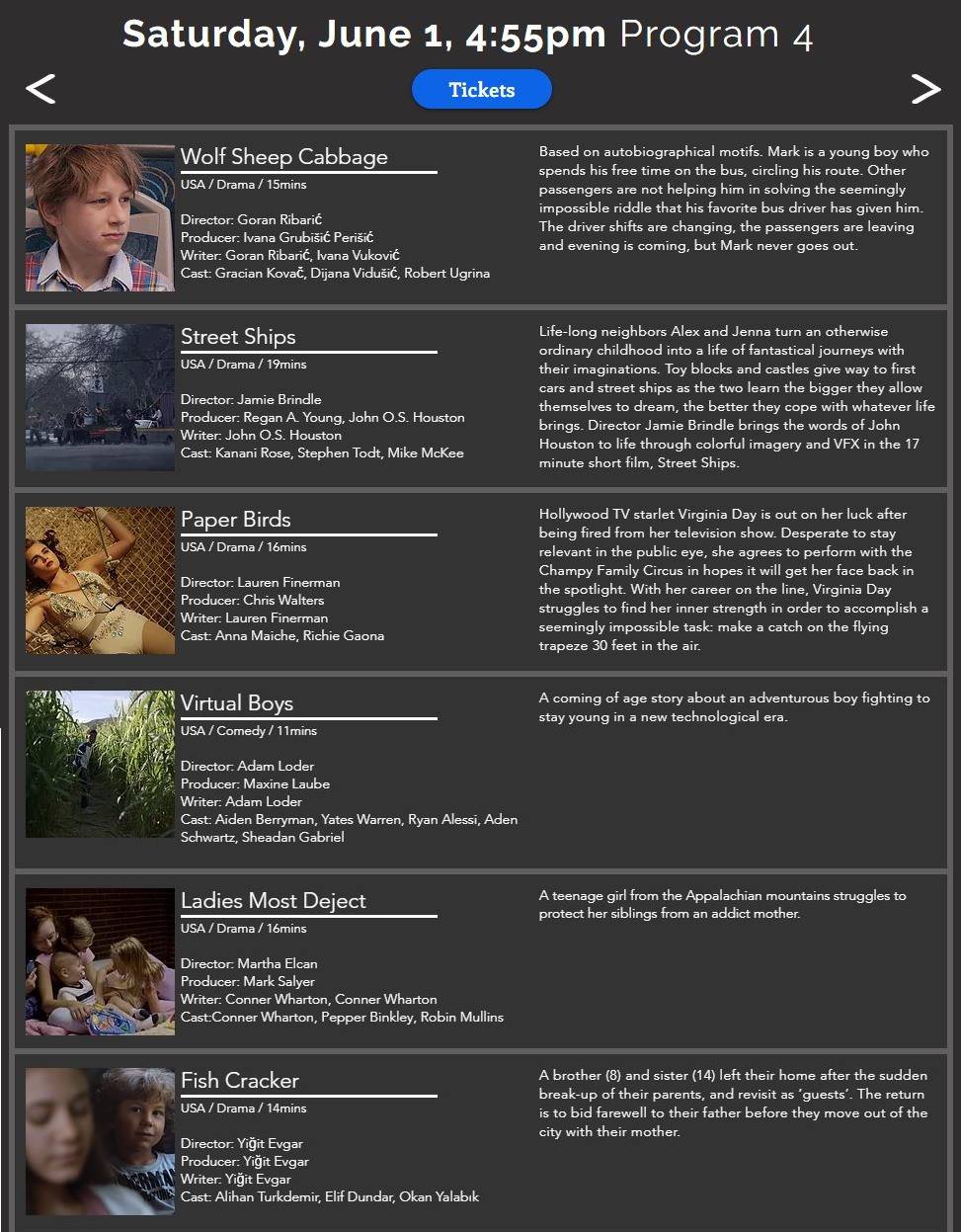 Saturday, June 1, 4:55pm Program 4

<

Tickets

>

Wolf Sheep Cabbage

USA / Drama / 15mins

Director: Goran Ribarić
Producer: Ivana Grubišić Perišić
Writer: Goran Ribarić, Ivana Vuković
Cast: Gracian Kovač, Dijana Vidušić, Robert Ugrina

Based on autobiographical motifs. Mark is a young boy who spends his free time on the bus, circling his route. Other passengers are not helping him in solving the seemingly impossible riddle that his favorite bus driver has given him. The driver shifts are changing, the passengers are leaving and evening is coming, but Mark never goes out.

Street Ships

USA / Drama / 19mins

Director: Jamie Brindle
Producer: Regan A. Young, John O.S. Houston
Writer: John O.S. Houston
Cast: Kanani Rose, Stephen Todt, Mike McKee

Life-long neighbors Alex and Jenna turn an otherwise ordinary childhood into a life of fantastical journeys with their imaginations. Toy blocks and castles give way to first cars and street ships as the two learn the bigger they allow themselves to dream, the better they cope with whatever life brings. Director Jamie Brindle brings the words of John Houston to life through colorful imagery and VFX in the 17 minute short film, Street Ships.

Paper Birds

USA / Drama / 16mins

Director: Lauren Finerman
Producer: Chris Walters
Writer: Lauren Finerman
Cast: Anna Maiche, Richie Gaona

Hollywood TV starlet Virginia Day is out on her luck after being fired from her television show. Desperate to stay relevant in the public eye, she agrees to perform with the Champy Family Circus in hopes it will get her face back in the spotlight. With her career on the line, Virginia Day struggles to find her inner strength in order to accomplish a seemingly impossible task: make a catch on the flying trapeze 30 feet in the air.

Virtual Boys

USA / Comedy / 11mins

Director: Adam Loder
Producer: Maxine Laube
Writer: Adam Loder
Cast: Aiden Berryman, Yates Warren, Ryan Alessi, Aden Schwartz, Sheadan Gabriel

A coming of age story about an adventurous boy fighting to stay young in a new technological era.

Ladies Most Deject

USA / Drama / 16mins

Director: Martha Elcan
Producer: Mark Salyer
Writer: Conner Wharton, Conner Wharton
Cast:Conner Wharton, Pepper Binkley, Robin Mullins

A teenage girl from the Appalachian mountains struggles to protect her siblings from an addict mother.

Fish Cracker

USA / Drama / 14mins

Director: Yiğit Evgar
Producer: Yiğit Evgar
Writer: Yiğit Evgar
Cast: Alihan Turkdemir, Elif Dundar, Okan Yalabık

A brother (8) and sister (14) left their home after the sudden break-up of their parents, and revisit as 'guests'. The return is to bid farewell to their father before they move out of the city with their mother.